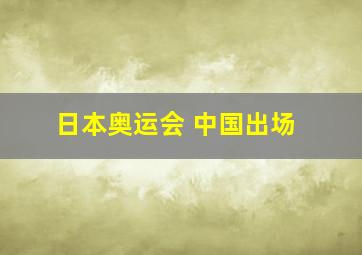 日本奥运会 中国出场